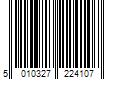 5 010327 224107